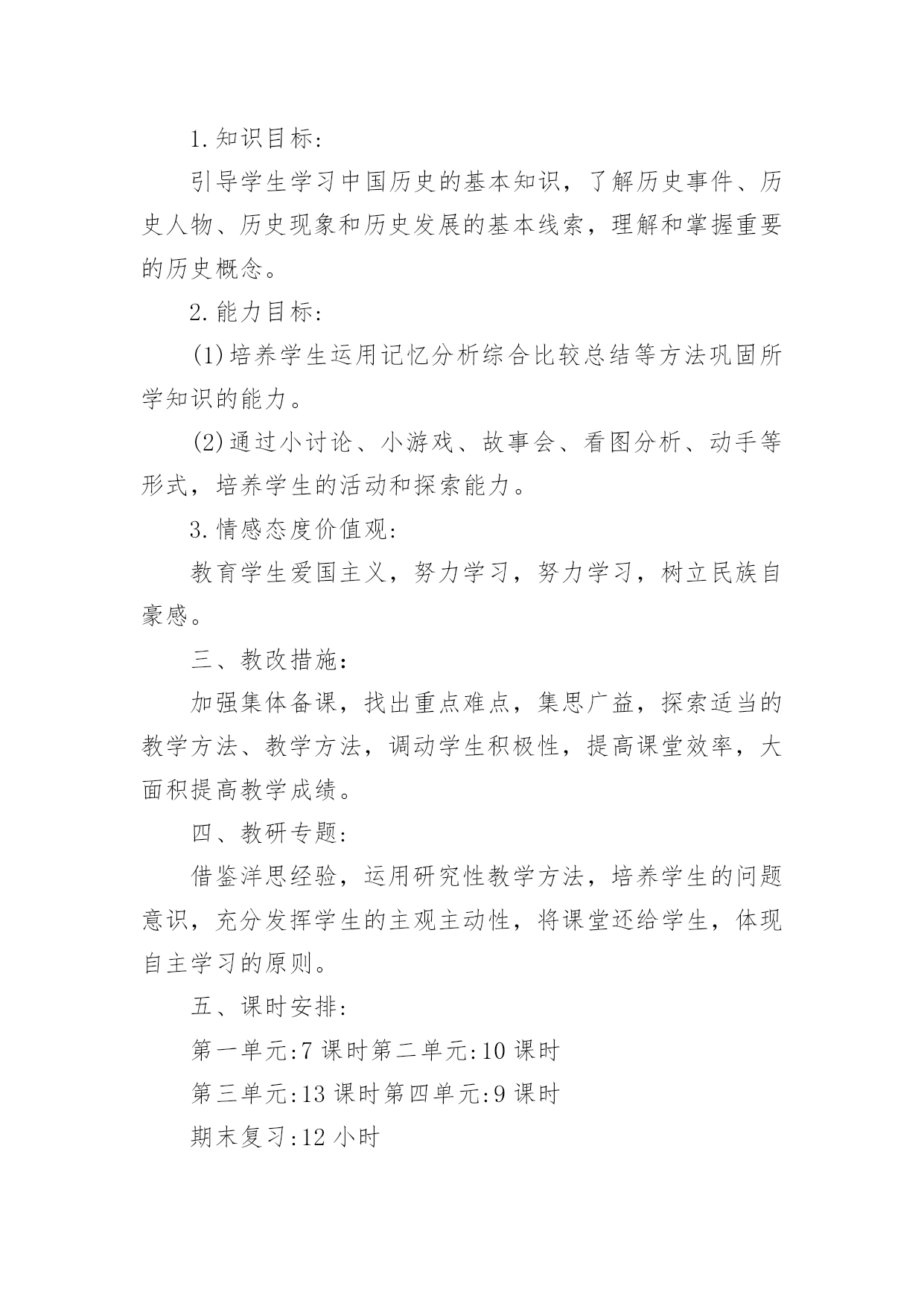 1.知识目标:

引导学生学习中国历史的基本知识，了解历史事件、历史人物、历史现象和历史发展的基本线索，理解和掌握重要的历史概念。

2.能力目标:

(1)培养学生运用记忆分析综合比较总结等方法巩固所学知识的能力。

(2)通过小讨论、小游戏、故事会、看图分析、动手等形式，培养学生的活动和探索能力。

3.情感态度价值观:

教育学生爱国主义，努力学习，努力学习，树立民族自豪感。

三、教改措施:

加强集体备课，找出重点难点，集思广益，探索适当的教学方法、教学方法，调动学生积极性，提高课堂效率，大面积提高教学成绩。

四、教研专题:

借鉴洋思经验，运用研究性教学方法，培养学生的问题意识，充分发挥学生的主观主动性，将课堂还给学生，体现自主学习的原则。

五、课时安排:

第一单元:7 课时第二单元:10 课时

第三单元:13 课时第四单元:9 课时

期末复习:12 小时